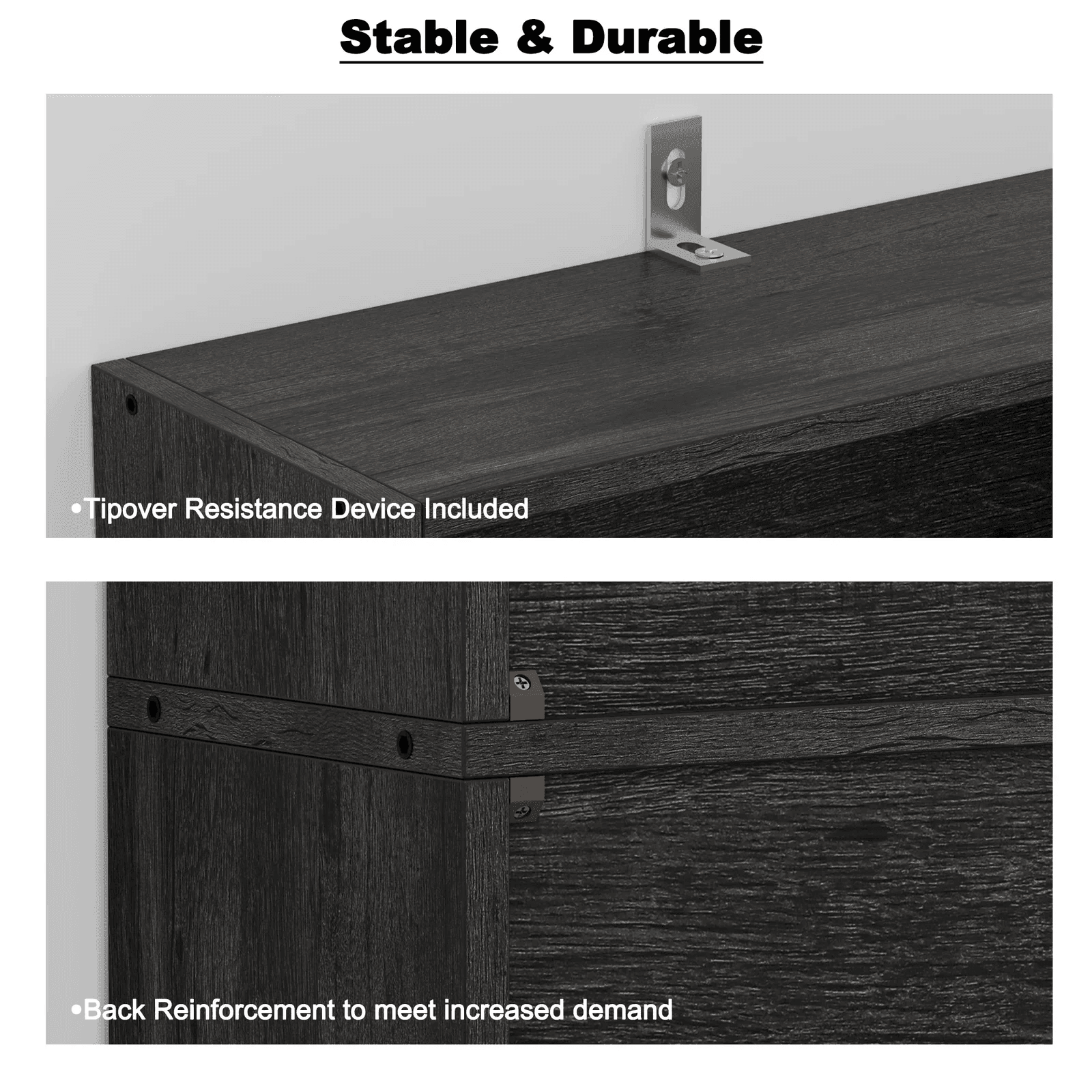 Stable & Durable

• Tipover Resistance Device Included

• Back Reinforcement to meet increased demand